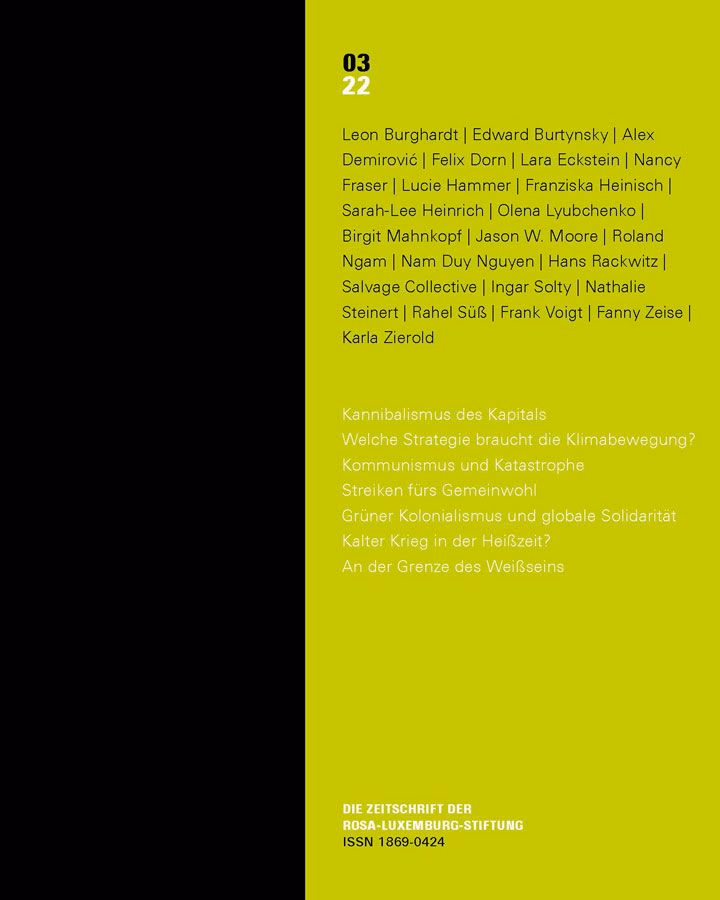 03
22

Leon Burghardt | Edward Burtynsky | Alex Demirović | Felix Dorn | Lara Eckstein | Nancy Fraser | Lucie Hammer | Franziska Heinisch | Sarah-Lee Heinrich | Olena Lyubchenko | Birgit Mahnkopf | Jason W. Moore | Roland Ngam | Nam Duy Nguyen | Hans Rackwitz | Salvage Collective | Ingar Solty | Nathalie Steinert | Rahel Süß | Frank Voigt | Fanny Zeise | Karla Zierold

Kannibalismus des Kapitals
Welche Strategie braucht die Klimabewegung?
Kommunismus und Katastrophe
Streiken fürs Gemeinwohl
Grüner Kolonialismus und globale Solidarität
Kalter Krieg in der Heißzeit?
An der Grenze des Weißseins

DIE ZEITSCHRIFT DER
ROSA-LUXEMBURG-STIFTUNG
ISSN 1869-0424